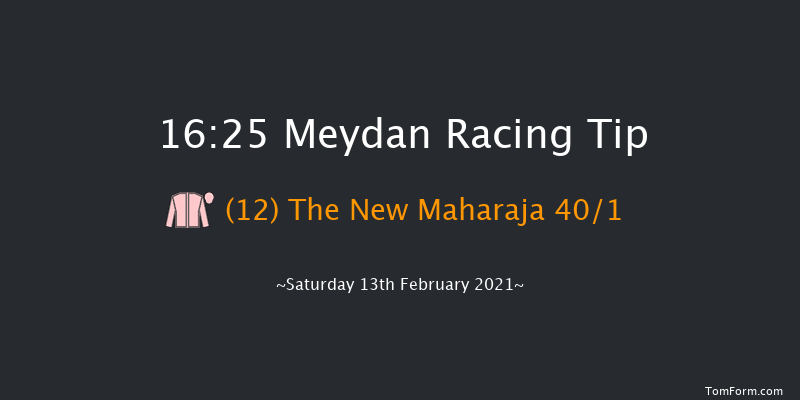 16:25 Meydan Racing Tip

(12) The New Maharaja 40/1

~Saturday 13th February 2021~

TomForm.com